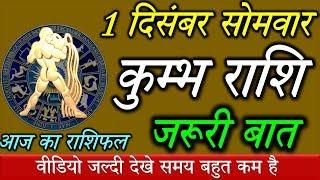 1 दिसंबर सोमवार
कुम्भ राशि
जरूरी बात
आज का राशिफल
वीडियो जल्दी देखे समय बहुत कम है